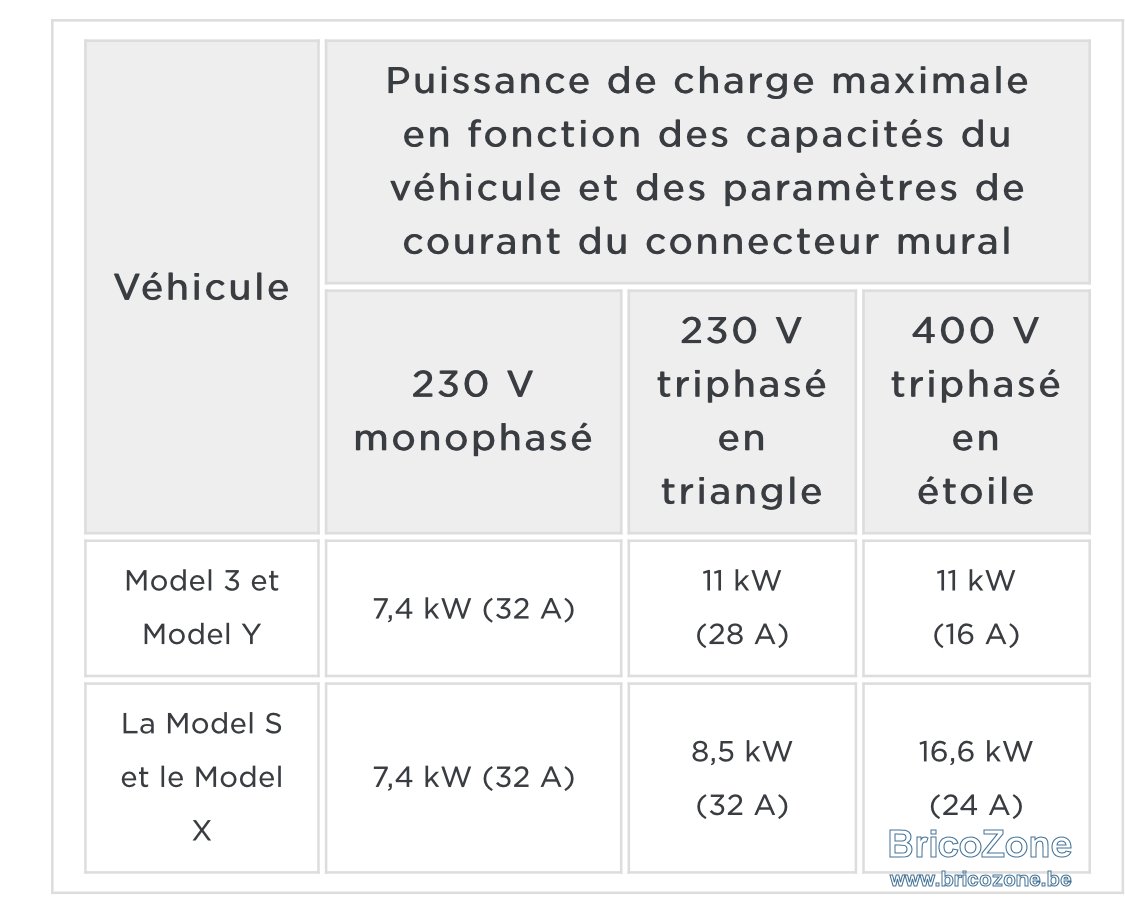 | Véhicule | Puissance de charge maximale en fonction des capacités du véhicule et des paramètres de courant du connecteur mural | | |
|---|---|---|---|
| | 230 V monophasé | 230 V triphasé en triangle | 400 V triphasé en étoile |
| Model 3 et Model Y | 7,4 kW (32 A) | 11 kW (28 A) | 11 kW (16 A) |
| La Model S et le Model X | 7,4 kW (32 A) | 8,5 kW (32 A) | 16,6 kW (24 A) |

BricoZone
www.bricozone.be